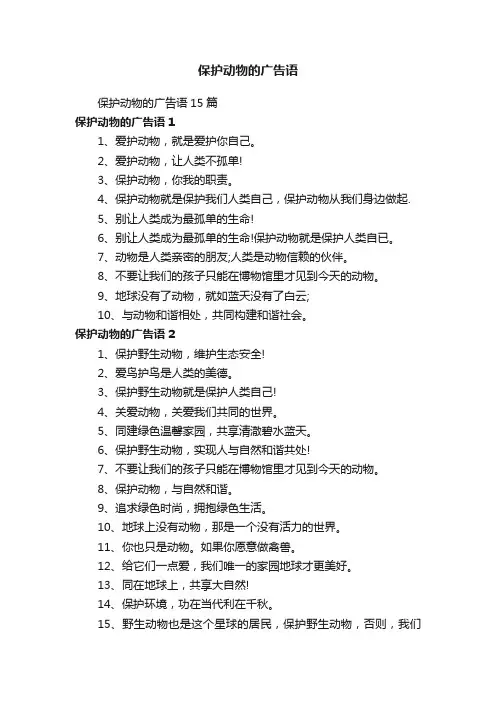 保护动物的广告语

保护动物的广告语 15 篇

保护动物的广告语 1

1、爱护动物，就是爱护你自己。

2、爱护动物，让人类不孤单!

3、保护动物，你我的职责。

4、保护动物就是保护我们人类自己，保护动物从我们身边做起.

5、别让人类成为最孤单的生命!

6、别让人类成为最孤单的生命!保护动物就是保护人类自已。

7、动物是人类亲密的朋友;人类是动物信赖的伙伴。

8、不要让我们的孩子只能在博物馆里才见到今天的动物。

9、地球没有了动物，就如蓝天没有了白云;

10、与动物和谐相处，共同构建和谐社会。

保护动物的广告语 2

1、保护野生动物，维护生态安全!

2、爱鸟护鸟是人类的美德。

3、保护野生动物就是保护人类自己!

4、关爱动物，关爱我们共同的世界。

5、同建绿色温馨家园，共享清澈碧水蓝天。

6、保护野生动物，实现人与自然和谐共处!

7、不要让我们的孩子只能在博物馆里才见到今天的动物。

8、保护动物，与自然和谐。

9、追求绿色时尚，拥抱绿色生活。

10、地球上没有动物，那是一个没有活力的世界。

11、你也只是动物。如果你愿意做禽兽。

12、给它们一点爱，我们唯一的家园地球才更美好。

13、同在地球上，共享大自然!

14、保护环境，功在当代利在千秋。

15、野生动物也是这个星球的居民，保护野生动物，否则，我们